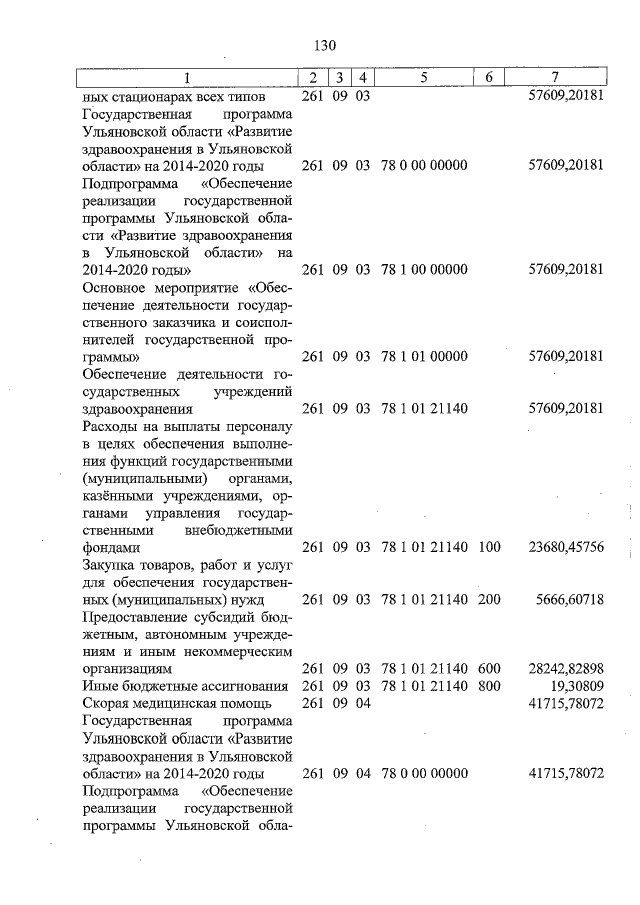 130

| 1 | 2 | 3 | 4 | 5 | 6 | 7 |
|---|---|---|---|---|---|---|
| ных стационарах всех типов | 261 | 09 | 03 | | | 57609,20181 |
| Государственная программа Ульяновской области «Развитие здравоохранения в Ульяновской области» на 2014-2020 годы | 261 | 09 | 03 | 78 0 00 00000 | | 57609,20181 |
| Подпрограмма «Обеспечение реализации государственной программы Ульяновской области «Развитие здравоохранения в Ульяновской области» на 2014-2020 годы» | 261 | 09 | 03 | 78 1 00 00000 | | 57609,20181 |
| Основное мероприятие «Обеспечение деятельности государственного заказчика и соисполнителей государственной программы» | 261 | 09 | 03 | 78 1 01 00000 | | 57609,20181 |
| Обеспечение деятельности государственных учреждений здравоохранения | 261 | 09 | 03 | 78 1 01 21140 | | 57609,20181 |
| Расходы на выплаты персоналу в целях обеспечения выполнения функций государственными (муниципальными) органами, казёнными учреждениями, органами управления государственными внебюджетными фондами | 261 | 09 | 03 | 78 1 01 21140 | 100 | 23680,45756 |
| Закупка товаров, работ и услуг для обеспечения государственных (муниципальных) нужд | 261 | 09 | 03 | 78 1 01 21140 | 200 | 5666,60718 |
| Предоставление субсидий бюджетным, автономным учреждениям и иным некоммерческим организациям | 261 | 09 | 03 | 78 1 01 21140 | 600 | 28242,82898 |
| Иные бюджетные ассигнования | 261 | 09 | 03 | 78 1 01 21140 | 800 | 19,30809 |
| Скорая медицинская помощь | 261 | 09 | 04 | | | 41715,78072 |
| Государственная программа Ульяновской области «Развитие здравоохранения в Ульяновской области» на 2014-2020 годы | 261 | 09 | 04 | 78 0 00 00000 | | 41715,78072 |
| Подпрограмма «Обеспечение реализации государственной программы Ульяновской обла- | | | | | | |